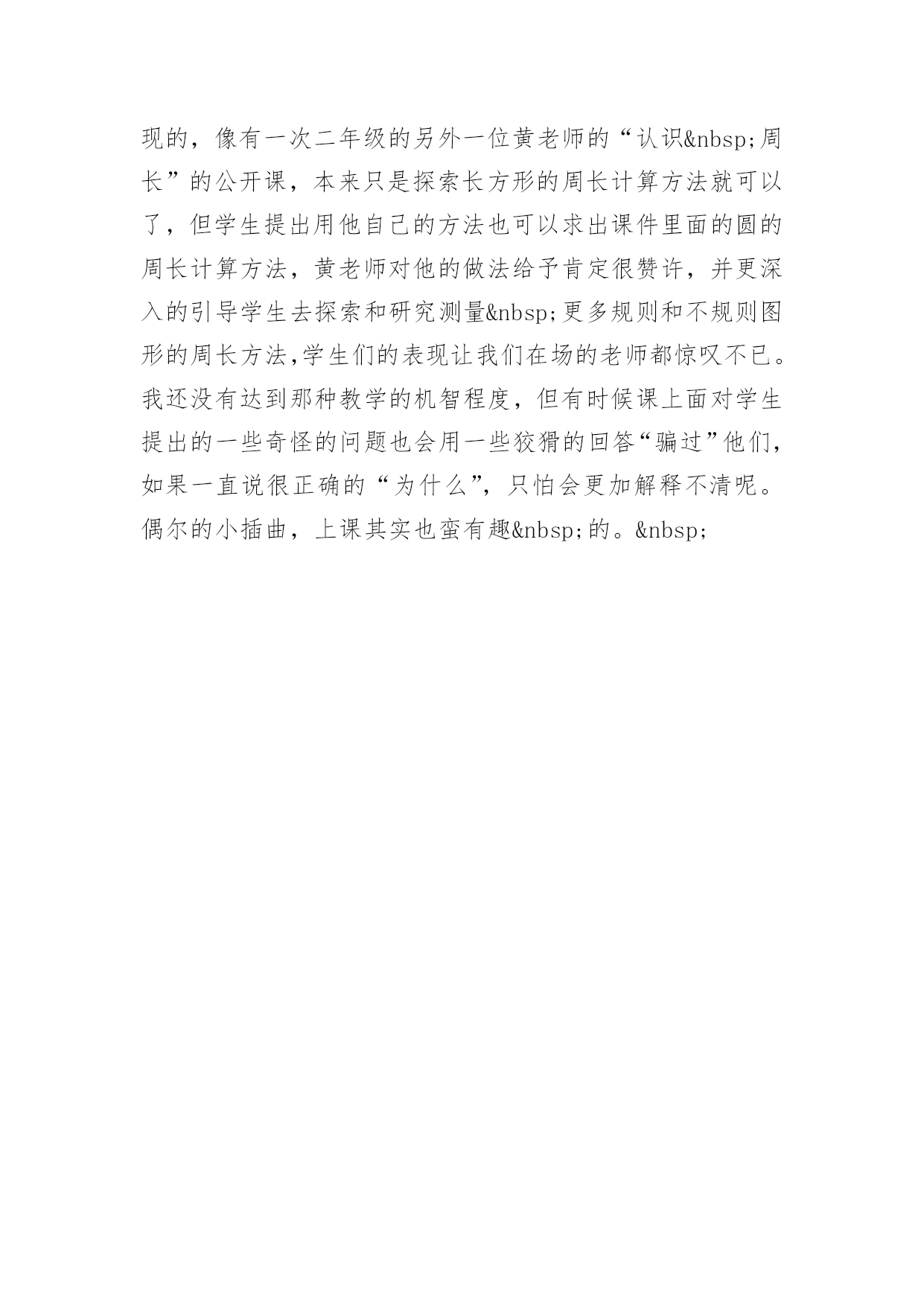 现的，像有一次二年级的另外一位黄老师的“认识&nbsp;周长”的公开课，本来只是探索长方形的周长计算方法就可以了，但学生提出用他自己的方法也可以求出课件里面的圆的周长计算方法，黄老师对他的做法给予肯定很赞许，并更深入的引导学生去探索和研究测量&nbsp;更多规则和不规则图形的周长方法,学生们的表现让我们在场的老师都惊叹不已。我还没有达到那种教学的机智程度，但有时候课上面对学生提出的一些奇怪的问题也会用一些狡猾的回答“骗过”他们，如果一直说很正确的“为什么”，只怕会更加解释不清呢。偶尔的小插曲，上课其实也蛮有趣&nbsp;的。&nbsp;